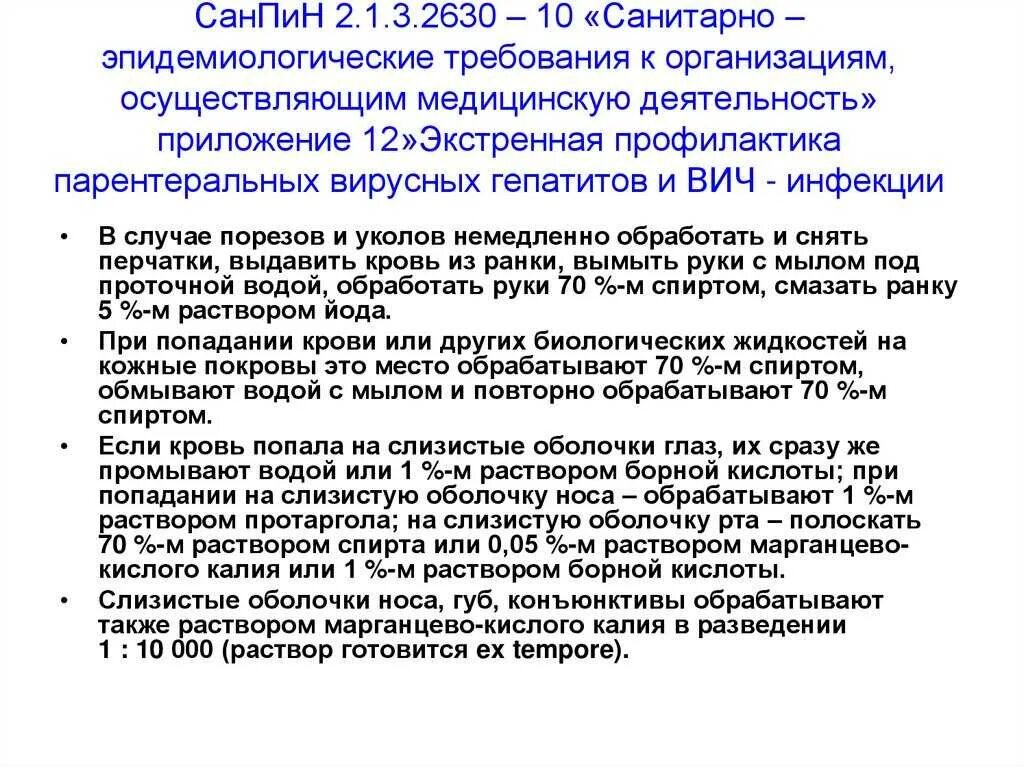 СанПиН 2.1.3.2630 – 10 «Санитарно – эпидемиологические требования к организациям, осуществляющим медицинскую деятельность» приложение 12»Экстренная профилактика парентеральных вирусных гепатитов и ВИЧ - инфекции

• В случае порезов и уколов немедленно обработать и снять перчатки, выдавить кровь из ранки, вымыть руки с мылом под проточной водой, обработать руки 70 %-м спиртом, смазать ранку 5 %-м раствором йода.

• При попадании крови или других биологических жидкостей на кожные покровы это место обрабатывают 70 %-м спиртом, обмывают водой с мылом и повторно обрабатывают 70 %-м спиртом.

• Если кровь попала на слизистые оболочки глаз, их сразу же промывают водой или 1 %-м раствором борной кислоты; при попадании на слизистую оболочку носа – обрабатывают 1 %-м раствором протаргола; на слизистую оболочку рта – полоскать 70 %-м раствором спирта или 0,05 %-м раствором марганцево-кислого калия или 1 %-м раствором борной кислоты.

• Слизистые оболочки носа, губ, конъюнктивы обрабатывают также раствором марганцево-кислого калия в разведении 1 : 10 000 (раствор готовится ex tempore).